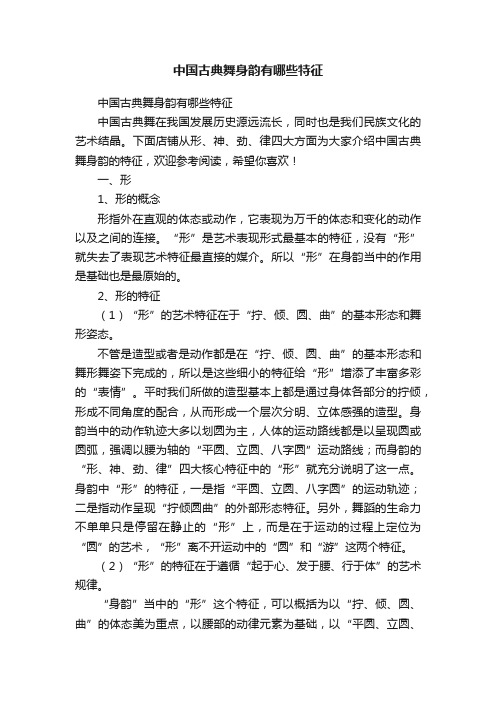 中国古典舞身韵有哪些特征

中国古典舞身韵有哪些特征

中国古典舞在我国发展历史源远流长，同时也是我们民族文化的艺术结晶。下面店铺从形、神、劲、律四大方面为大家介绍中国古典舞身韵的特征，欢迎参考阅读，希望你喜欢！

一、形

1、形的概念

形指外在直观的体态或动作，它表现为万千的体态和变化的动作以及之间的连接。“形”是艺术表现形式最基本的特征，没有“形”就失去了表现艺术特征最直接的媒介。所以“形”在身韵当中的作用是基础也是最原始的。

2、形的特征

（1）“形”的艺术特征在于“拧、倾、圆、曲”的基本形态和舞形姿态。

不管是造型或者是动作都是在“拧、倾、圆、曲”的基本形态和舞形舞姿下完成的，所以是这些细小的特征给“形”增添了丰富多彩的“表情”。平时我们所做的造型基本上都是通过身体各部分的拧倾，形成不同角度的配合，从而形成一个层次分明、立体感强的造型。身韵当中的动作轨迹大多以划圆为主，人体的运动路线都是以呈现圆或圆弧，强调以腰为轴的“平圆、立圆、八字圆”运动路线；而身韵的“形、神、劲、律”四大核心特征中的“形”就充分说明了这一点。身韵中“形”的特征，一是指“平圆、立圆、八字圆”的运动轨迹；二是指动作呈现“拧倾圆曲”的外部形态特征。另外，舞蹈的生命力不单单只是停留在静止的“形”上，而是在于运动的过程上定位为“圆”的艺术，“形”离不开运动中的“圆”和“游”这两个特征。

（2）“形”的特征在于遵循“起于心、发于腰、行于体”的艺术规律。

“身韵”当中的“形”这个特征，可以概括为以“拧、倾、圆、曲”的体态美为重点，以腰部的动律元素为基础，以“平圆、立圆、